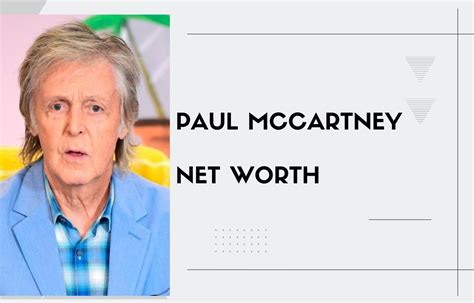 PAUL MCCARTNEY

NET WORTH